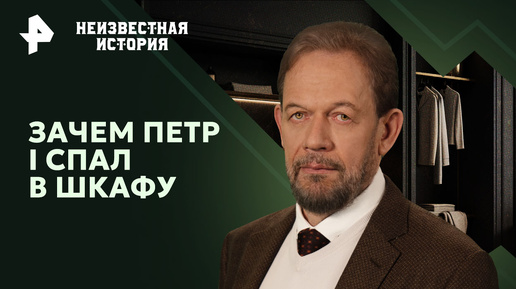 НЕИЗВЕСТНАЯ ИСТОРИЯ

ЗАЧЕМ ПЕТР I СПАЛ В ШКАФУ